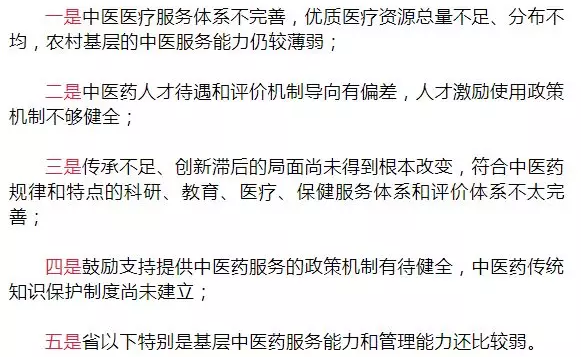 一是中医医疗服务体系不完善，优质医疗资源总量不足、分布不均，农村基层的中医服务能力仍较薄弱；

二是中医药人才待遇和评价机制导向有偏差，人才激励使用政策机制不够健全；

三是传承不足、创新滞后的局面尚未得到根本改变，符合中医药规律和特点的科研、教育、医疗、保健服务体系和评价体系不太完善；

四是鼓励支持提供中医药服务的政策机制有待健全，中医药传统知识保护制度尚未建立；

五是省以下特别是基层中医药服务能力和管理能力还比较弱。